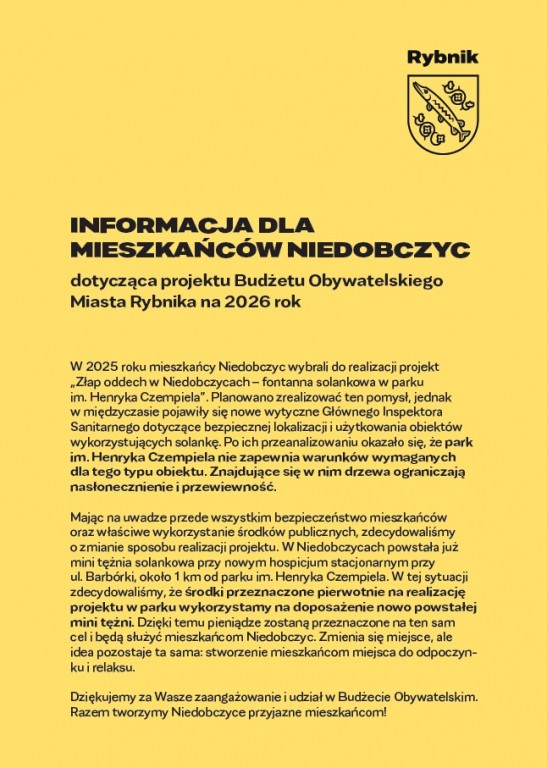 Rybnik

INFORMACJA DLA MIESZKAŃCÓW NIEDOBCZYC

dotycząca projektu Budżetu Obywatelskiego Miasta Rybnika na 2026 rok

W 2025 roku mieszkańcy Niedobczyc wybrali do realizacji projekt „Złap oddech w Niedobczycach – fontanna solankowa w parku im. Henryka Czempiela". Planowano zrealizować ten pomysł, jednak w międzyczasie pojawiły się nowe wytyczne Głównego Inspektora Sanitarnego dotyczące bezpiecznej lokalizacji i użytkowania obiektów wykorzystujących solankę. Po ich przeanalizowaniu okazało się, że park im. Henryka Czempiela nie zapewnia warunków wymaganych dla tego typu obiektu. Znajdujące się w nim drzewa ograniczają nasłonecznienie i przewiewność.

Mając na uwadze przede wszystkim bezpieczeństwo mieszkańców oraz właściwe wykorzystanie środków publicznych, zdecydowaliśmy o zmianie sposobu realizacji projektu. W Niedobczycach powstała już mini tężnia solankowa przy nowym hospicjum stacjonarnym przy ul. Barbórki, około 1 km od parku im. Henryka Czempiela. W tej sytuacji zdecydowaliśmy, że środki przeznaczone pierwotnie na realizację projektu w parku wykorzystamy na doposażenie nowo powstałej mini tężni. Dzięki temu pieniądze zostaną przeznaczone na ten sam cel i będą służyć mieszkańcom Niedobczyc. Zmienia się miejsce, ale idea pozostaje ta sama: stworzenie mieszkańcom miejsca do odpoczynku i relaksu.

Dziękujemy za Wasze zaangażowanie i udział w Budżecie Obywatelskim. Razem tworzymy Niedobczyce przyjazne mieszkańcom!